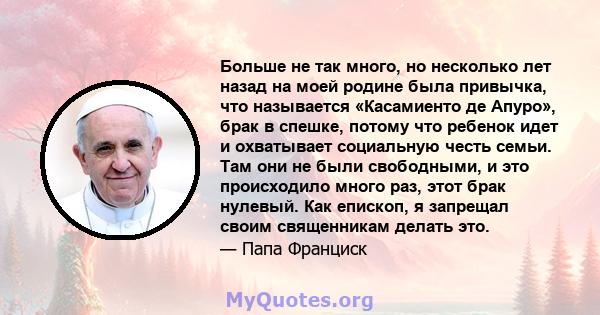 Больше не так много, но несколько лет назад на моей родине была привычка, что называется «Касамиенто де Апуро», брак в спешке, потому что ребенок идет и охватывает социальную честь семьи. Там они не были свободными, и это происходило много раз, этот брак нулевый. Как епископ, я запрещал своим священникам делать это.

— Папа Франциск

MyQuotes.org